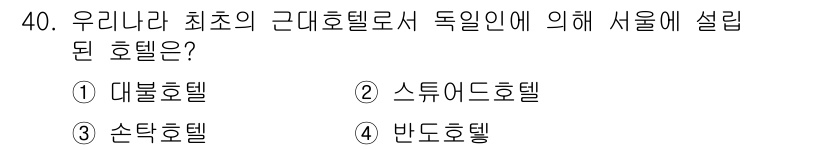 40. 우리나라 최초의 근대호텔로서 독일인에 의해 서울에 설립된 호텔은?

① 대불호텔
② 스튜어드호텔
③ 손탁호텔
④ 반도호텔